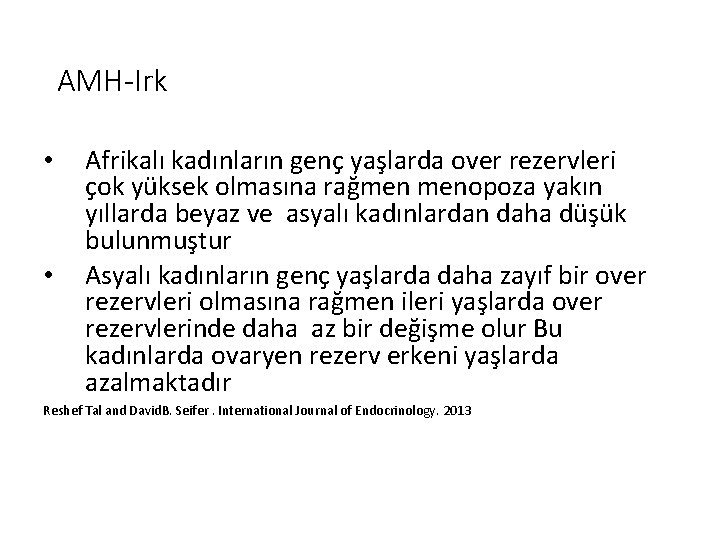 AMH-Irk

• Afrikalı kadınların genç yaşlarda over rezervleri çok yüksek olmasına rağmen menopoza yakın yıllarda beyaz ve asyalı kadınlardan daha düşük bulunmuştur
• Asyalı kadınların genç yaşlarda daha zayıf bir over rezervleri olmasına rağmen ileri yaşlarda over rezervlerinde daha az bir değişme olur Bu kadınlarda ovaryen rezerv erkeni yaşlarda azalmaktadır

Reshef Tal and DavidB. Seifer . International Journal of Endocrinology. 2013